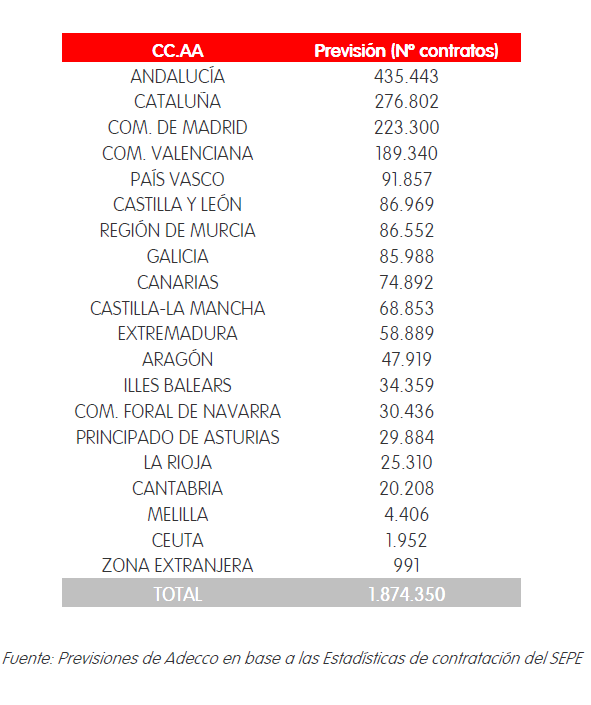 | CC.AA | Previsión (Nº contratos) |
|---|---|
| ANDALUCÍA | 435.443 |
| CATALUÑA | 276.802 |
| COM. DE MADRID | 223.300 |
| COM. VALENCIANA | 189.340 |
| PAÍS VASCO | 91.857 |
| CASTILLA Y LEÓN | 86.969 |
| REGIÓN DE MURCIA | 86.552 |
| GALICIA | 85.988 |
| CANARIAS | 74.892 |
| CASTILLA-LA MANCHA | 68.853 |
| EXTREMADURA | 58.889 |
| ARAGÓN | 47.919 |
| ILLES BALEARS | 34.359 |
| COM. FORAL DE NAVARRA | 30.436 |
| PRINCIPADO DE ASTURIAS | 29.884 |
| LA RIOJA | 25.310 |
| CANTABRIA | 20.208 |
| MELILLA | 4.406 |
| CEUTA | 1.952 |
| ZONA EXTRANJERA | 991 |
| TOTAL | 1.874.350 |

Fuente: Previsiones de Adecco en base a las Estadísticas de contratación del SEPE